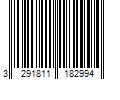 3 291811 182994